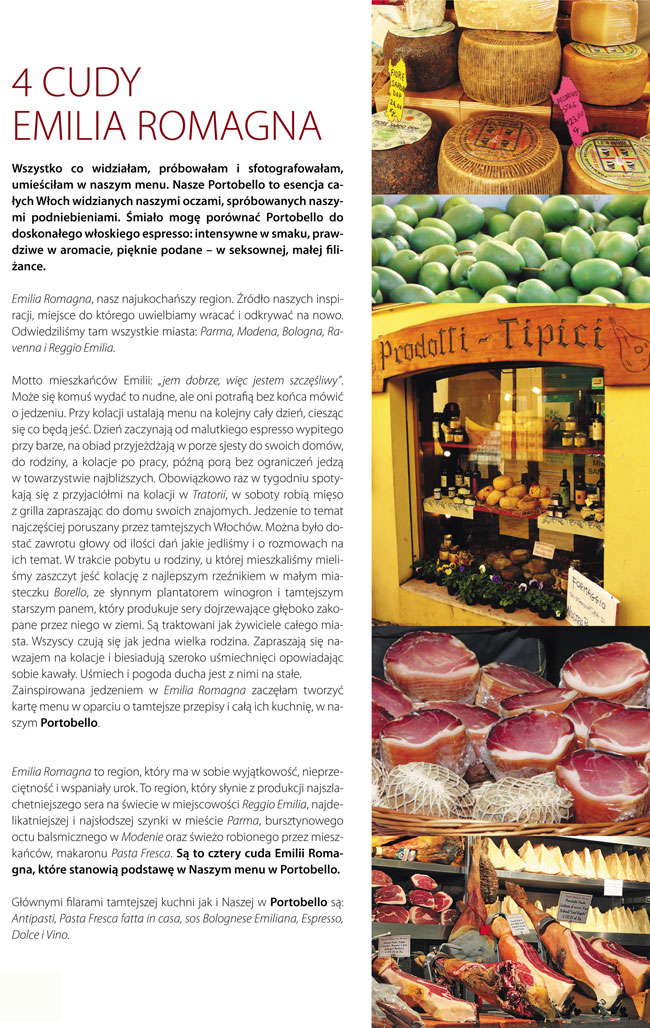 4 CUDY
EMILIA ROMAGNA

Wszystko co widziałam, próbowałam i sfotografowałam, umieściłam w naszym menu. Nasze Portobello to esencja całych Włoch widzianych naszymi oczami, spróbowanych naszymi podniebieniami. Śmiało mogę porównać Portobello do doskonałego włoskiego espresso: intensywne w smaku, prawdziwe w aromacie, pięknie podane – w seksownej, małej filiżance.

Emilia Romagna, nasz najukochańszy region. Źródło naszych inspiracji, miejsce do którego uwielbiamy wracać i odkrywać na nowo. Odwiedziliśmy tam wszystkie miasta: Parma, Modena, Bologna, Ravenna i Reggio Emilia.

Motto mieszkańców Emilii: „jem dobrze, więc jestem szczęśliwy". Może się komuś wydać to nudne, ale oni potrafią bez końca mówić o jedzeniu. Przy kolacji ustalają menu na kolejny cały dzień, ciesząc się co będą jeść. Dzień zaczynają od malutkiego espresso wypitego przy barze, na obiad przyjeżdżają w porze sjesty do swoich domów, do rodziny, a kolacje po pracy, późną porą bez ograniczeń jedzą w towarzystwie najbliższych. Obowiązkowo raz w tygodniu spotykają się z przyjaciółmi na kolacji w Tratorii, w soboty robią mięso z grilla zapraszając do domu swoich znajomych. Jedzenie to temat najczęściej poruszany przez tamtejszych Włochów. Można było dostać zawrotu głowy od ilości dań jakie jedliśmy i o rozmowach na ich temat. W trakcie pobytu u rodziny, u której mieszkaliśmy mieliśmy zaszczyt jeść kolację z najlepszym rzeźnikiem w małym miasteczku Borello, ze słynnym plantatorem winogron i tamtejszym starszym panem, który produkuje sery dojrzewające głęboko zakopane przez niego w ziemi. Są traktowani jak żywiciele całego miasta. Wszyscy czują się jak jedna wielka rodzina. Zapraszają się nawzajem na kolacje i biesiadują szeroko uśmiechnięci opowiadając sobie kawały. Uśmiech i pogoda ducha jest z nimi na stałe.
Zainspirowana jedzeniem w Emilia Romagna zaczęłam tworzyć kartę menu w oparciu o tamtejsze przepisy i całą ich kuchnię, w naszym Portobello.

Emilia Romagna to region, który ma w sobie wyjątkowość, nieprzeciętność i wspaniały urok. To region, który słynie z produkcji najszlachetniejszego sera na świecie w miejscowości Reggio Emilia, najdelikatniejszej i najsłodszej szynki w mieście Parma, bursztynowego octu balsmicznego w Modenie oraz świeżo robionego przez mieszkańców, makaronu Pasta Fresca. Są to cztery cuda Emilii Romagna, które stanowią podstawę w Naszym menu w Portobello.

Głównymi filarami tamtejszej kuchni jak i Naszej w Portobello są: Antipasti, Pasta Fresca fatta in casa, sos Bolognese Emiliana, Espresso, Dolce i Vino.

Prodotti - Tipici